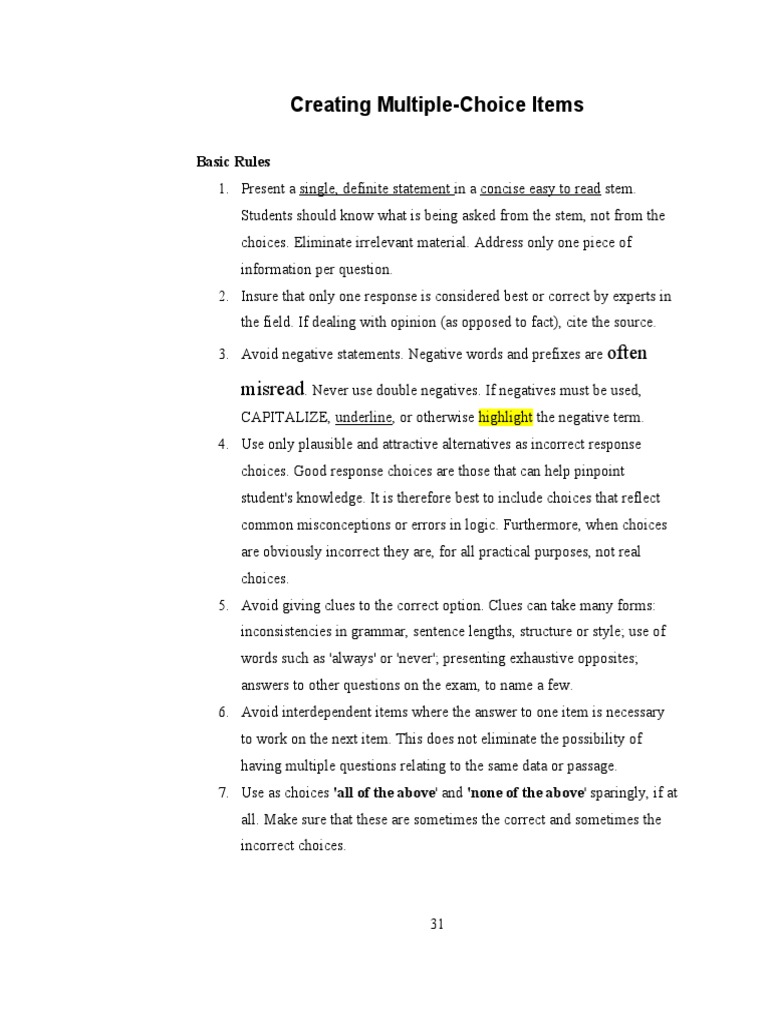 Creating Multiple-Choice Items

Basic Rules

1. Present a single, definite statement in a concise easy to read stem. Students should know what is being asked from the stem, not from the choices. Eliminate irrelevant material. Address only one piece of information per question.
2. Insure that only one response is considered best or correct by experts in the field. If dealing with opinion (as opposed to fact), cite the source.
3. Avoid negative statements. Negative words and prefixes are often misread. Never use double negatives. If negatives must be used, CAPITALIZE, underline, or otherwise highlight the negative term.
4. Use only plausible and attractive alternatives as incorrect response choices. Good response choices are those that can help pinpoint student's knowledge. It is therefore best to include choices that reflect common misconceptions or errors in logic. Furthermore, when choices are obviously incorrect they are, for all practical purposes, not real choices.
5. Avoid giving clues to the correct option. Clues can take many forms: inconsistencies in grammar, sentence lengths, structure or style; use of words such as 'always' or 'never'; presenting exhaustive opposites; answers to other questions on the exam, to name a few.
6. Avoid interdependent items where the answer to one item is necessary to work on the next item. This does not eliminate the possibility of having multiple questions relating to the same data or passage.
7. Use as choices 'all of the above' and 'none of the above' sparingly, if at all. Make sure that these are sometimes the correct and sometimes the incorrect choices.

31